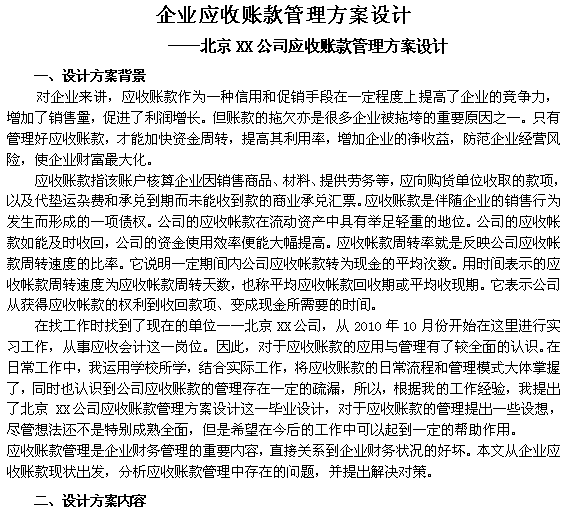 企业应收账款管理方案设计

——北京 XX 公司应收账款管理方案设计

一、设计方案背景

对企业来讲，应收账款作为一种信用和促销手段在一定程度上提高了企业的竞争力，增加了销售量，促进了利润增长。但账款的拖欠亦是很多企业被拖垮的重要原因之一。只有管理好应收账款，才能加快资金周转，提高其利用率，增加企业的净收益，防范企业经营风险，使企业财富最大化。

应收账款指该账户核算企业因销售商品、材料、提供劳务等，应向购货单位收取的款项，以及代垫运杂费和承兑到期而未能收到款的商业承兑汇票。应收账款是伴随企业的销售行为发生而形成的一项债权。公司的应收帐款在流动资产中具有举足轻重的地位。公司的应收帐款如能及时收回，公司的资金使用效率便能大幅提高。应收帐款周转率就是反映公司应收帐款周转速度的比率。它说明一定期间内公司应收帐款转为现金的平均次数。用时间表示的应收帐款周转速度为应收帐款周转天数，也称平均应收帐款回收期或平均收现期。它表示公司从获得应收帐款的权利到收回款项、变成现金所需要的时间。

在找工作时找到了现在的单位——北京 XX 公司，从 2010 年 10 月份开始在这里进行实习工作，从事应收会计这一岗位。因此，对于应收账款的应用与管理有了较全面的认识。在日常工作中，我运用学校所学，结合实际工作，将应收账款的日常流程和管理模式大体掌握了，同时也认识到公司应收账款的管理存在一定的疏漏，所以，根据我的工作经验，我提出了北京 XX 公司应收账款管理方案设计这一毕业设计，对于应收账款的管理提出一些设想，尽管想法还不是特别成熟全面，但是希望在今后的工作中可以起到一定的帮助作用。

应收账款管理是企业财务管理的重要内容，直接关系到企业财务状况的好坏。本文从企业应收账款现状出发，分析应收账款管理中存在的问题，并提出解决对策。

二、设计方案内容